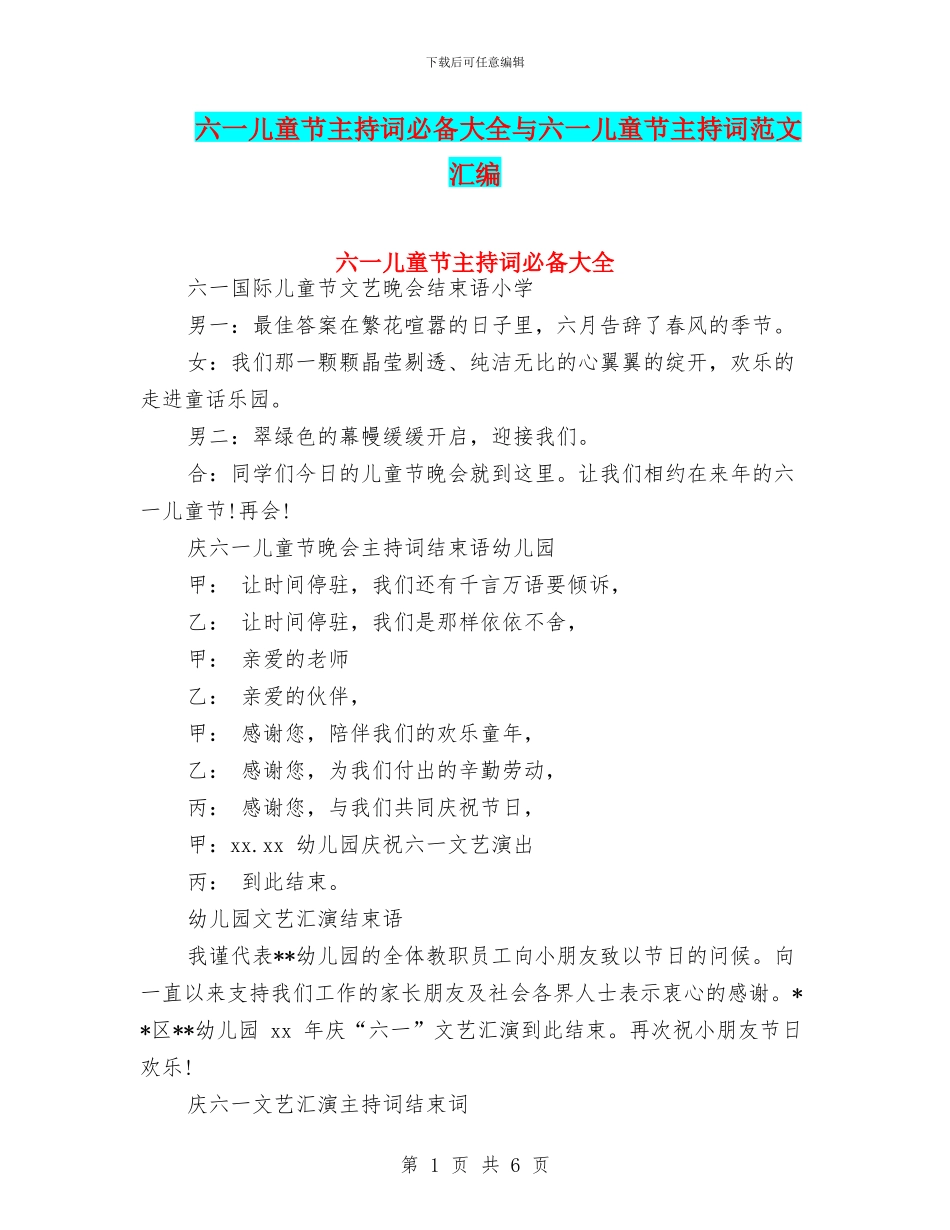 下载后可任意编辑

六一儿童节主持词必备大全与六一儿童节主持词范文汇编

六一儿童节主持词必备大全

六一国际儿童节文艺晚会结束语小学

男一：最佳答案在繁花喧嚣的日子里，六月告辞了春风的季节。

女：我们那一颗颗晶莹剔透、纯洁无比的心翼翼的绽开，欢乐的走进童话乐园。

男二：翠绿色的幕幔缓缓开启，迎接我们。

合：同学们今日的儿童节晚会就到这里。让我们相约在来年的六一儿童节！再会！

庆六一儿童节晚会主持词结束语幼儿园

甲： 让时间停驻，我们还有千言万语要倾诉，

乙： 让时间停驻，我们是那样依依不舍，

甲： 亲爱的老师

乙： 亲爱的伙伴，

甲： 感谢您，陪伴我们的欢乐童年，

乙： 感谢您，为我们付出的辛勤劳动，

丙： 感谢您，与我们共同庆祝节日，

甲：xx.xx 幼儿园庆祝六一文艺演出

丙： 到此结束。

幼儿园文艺汇演结束语

我谨代表**幼儿园的全体教职员工向小朋友致以节日的问候。向一直以来支持我们工作的家长朋友及社会各界人士表示衷心的感谢。**区**幼儿园 xx 年庆“六一”文艺汇演到此结束。再次祝小朋友节日欢乐！

庆六一文艺汇演主持词结束词

第 1 页 共 6 页